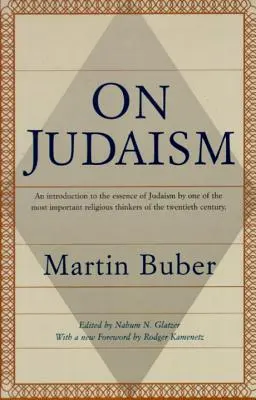 ON JUDAISM

An introduction to the essence of Judaism by one of the most important religious thinkers of the twentieth century.

Martin Buber

Edited by Nahum N. Glatzer
With a new Foreword by Rodger Kamenetz